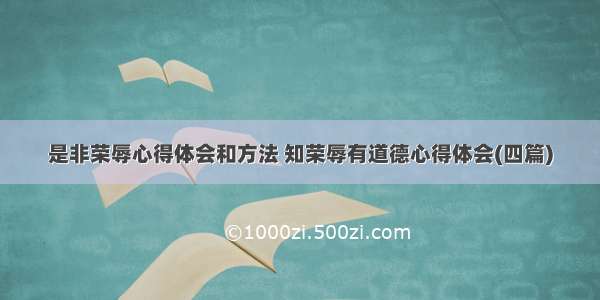 是非荣辱心得体会和方法 知荣辱有道德心得体会(四篇)

©1000zi.500zi.com